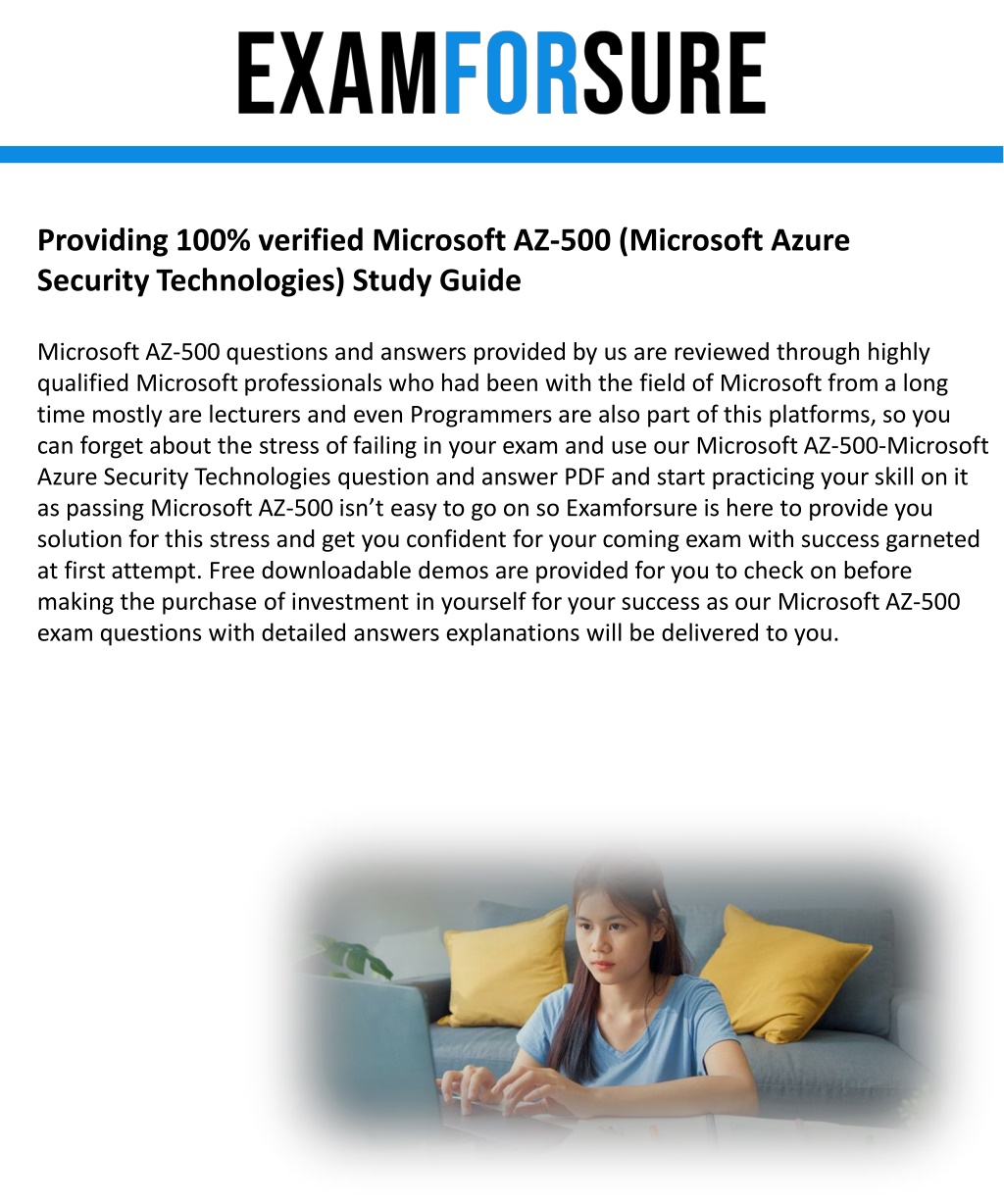 EXAMFORSURE

Providing 100% verified Microsoft AZ-500 (Microsoft Azure Security Technologies) Study Guide

Microsoft AZ-500 questions and answers provided by us are reviewed through highly qualified Microsoft professionals who had been with the field of Microsoft from a long time mostly are lecturers and even Programmers are also part of this platforms, so you can forget about the stress of failing in your exam and use our Microsoft AZ-500-Microsoft Azure Security Technologies question and answer PDF and start practicing your skill on it as passing Microsoft AZ-500 isn’t easy to go on so Examforsure is here to provide you solution for this stress and get you confident for your coming exam with success garneted at first attempt. Free downloadable demos are provided for you to check on before making the purchase of investment in yourself for your success as our Microsoft AZ-500 exam questions with detailed answers explanations will be delivered to you.